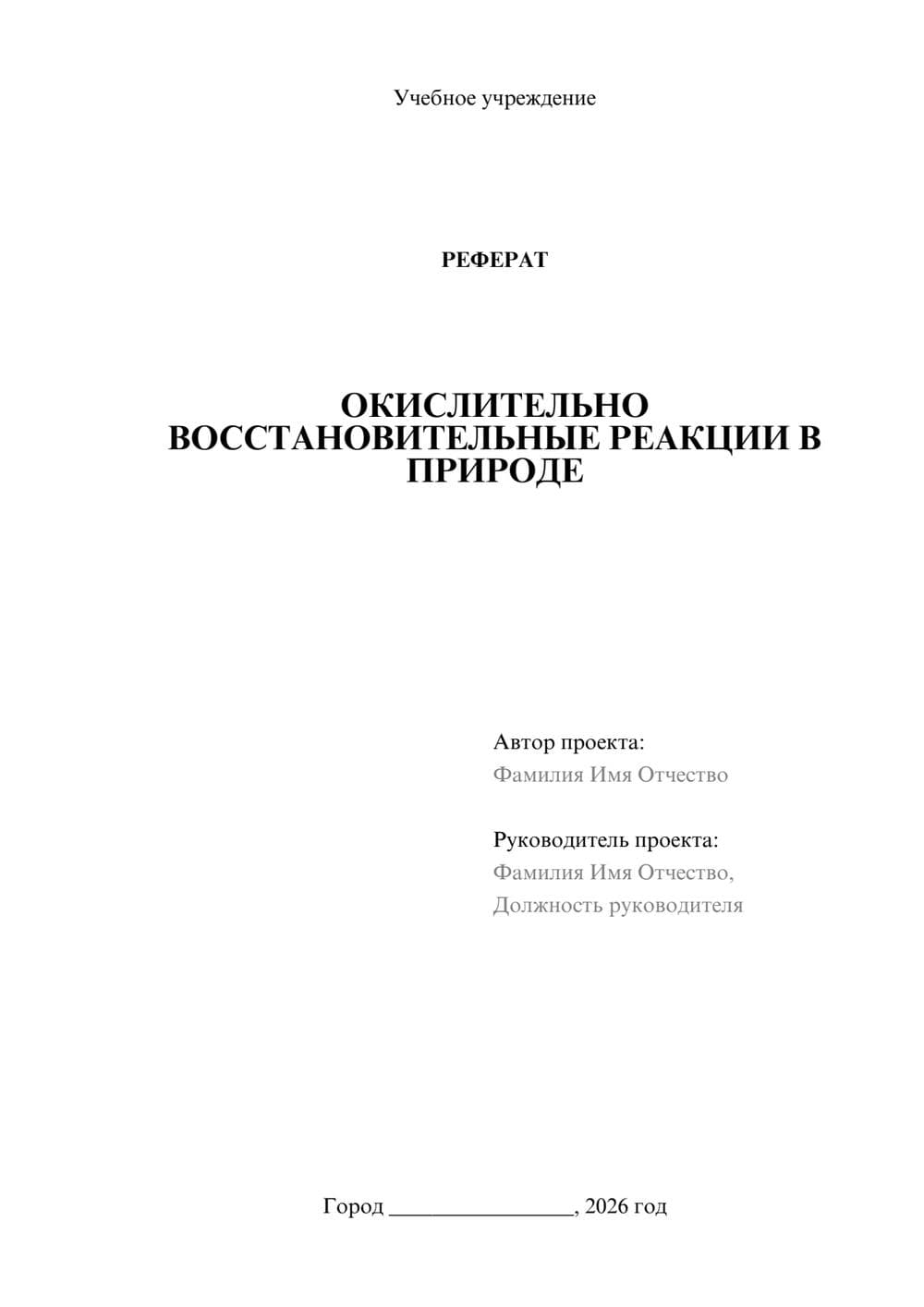 Учебное учреждение

РЕФЕРАТ

ОКИСЛИТЕЛЬНО ВОССТАНОВИТЕЛЬНЫЕ РЕАКЦИИ В ПРИРОДЕ

Автор проекта:
Фамилия Имя Отчество

Руководитель проекта:
Фамилия Имя Отчество,
Должность руководителя

Город ________________, 2026 год